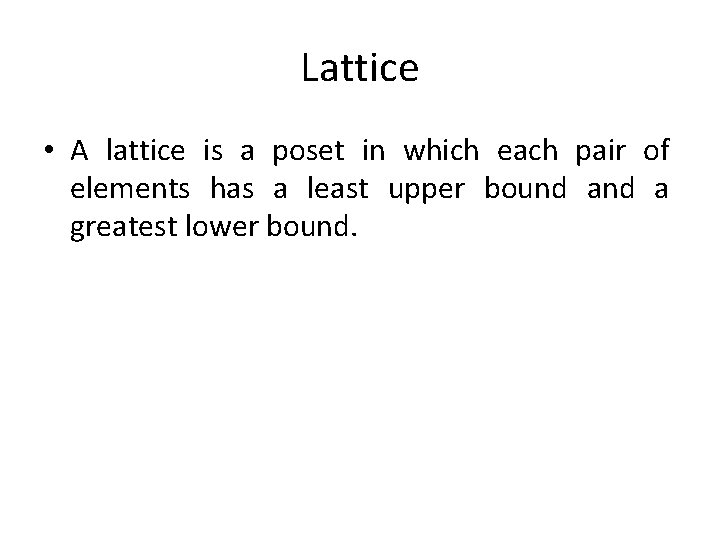 Lattice

• A lattice is a poset in which each pair of elements has a least upper bound and a greatest lower bound.